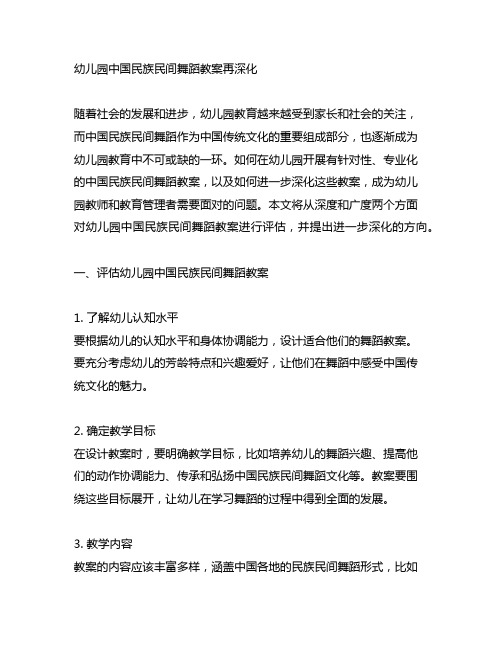 幼儿园中国民族民间舞蹈教案再深化

随着社会的发展和进步，幼儿园教育越来越受到家长和社会的关注，而中国民族民间舞蹈作为中国传统文化的重要组成部分，也逐渐成为幼儿园教育中不可或缺的一环。如何在幼儿园开展有针对性、专业化的中国民族民间舞蹈教案，以及如何进一步深化这些教案，成为幼儿园教师和教育管理者需要面对的问题。本文将从深度和广度两个方面对幼儿园中国民族民间舞蹈教案进行评估，并提出进一步深化的方向。

一、评估幼儿园中国民族民间舞蹈教案

1. 了解幼儿认知水平
要根据幼儿的认知水平和身体协调能力，设计适合他们的舞蹈教案。要充分考虑幼儿的芳龄特点和兴趣爱好，让他们在舞蹈中感受中国传统文化的魅力。

2. 确定教学目标
在设计教案时，要明确教学目标，比如培养幼儿的舞蹈兴趣、提高他们的动作协调能力、传承和弘扬中国民族民间舞蹈文化等。教案要围绕这些目标展开，让幼儿在学习舞蹈的过程中得到全面的发展。

3. 教学内容
教案的内容应该丰富多样，涵盖中国各地的民族民间舞蹈形式，比如